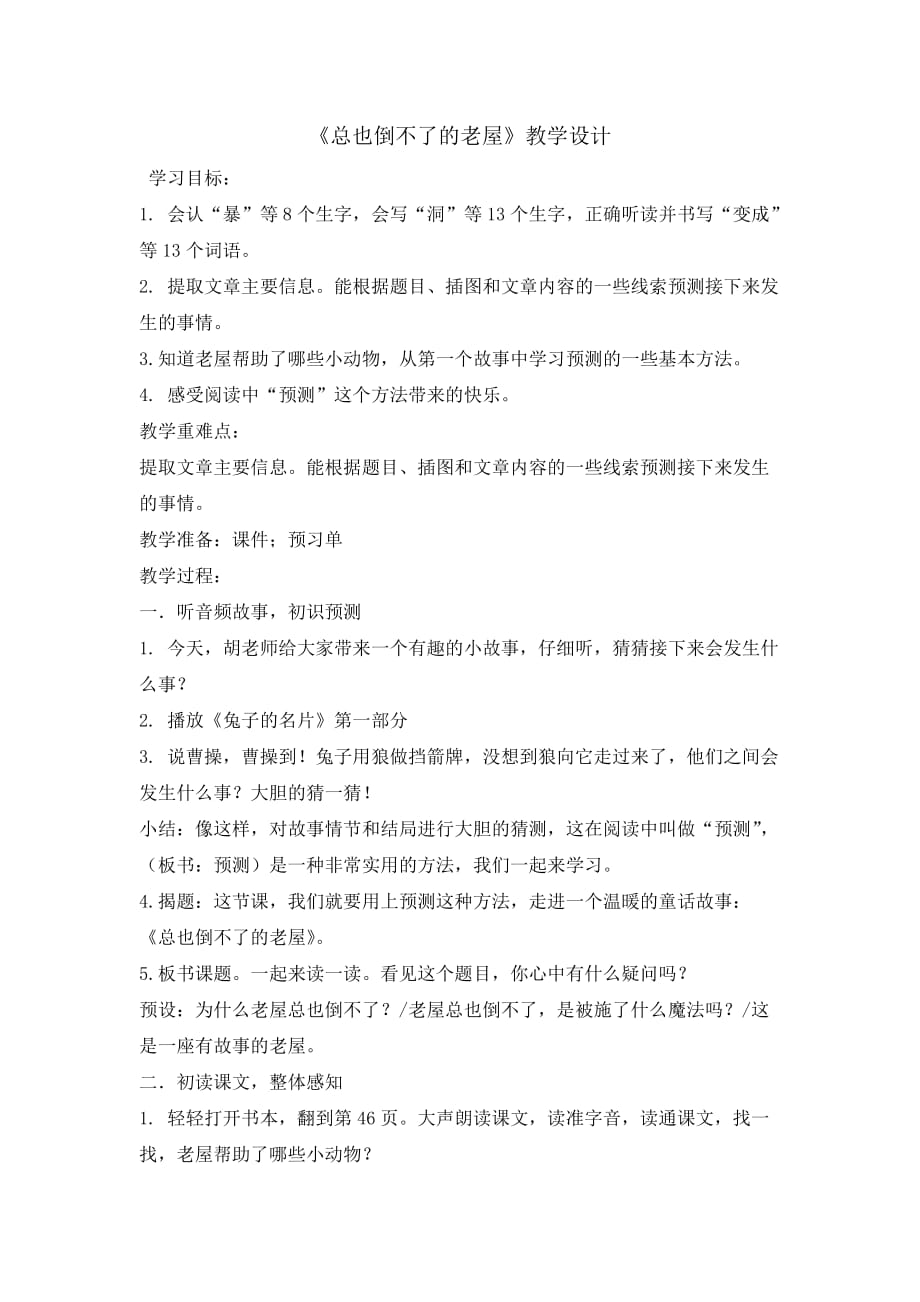 《总也倒不了的老屋》教学设计

学习目标：

1. 会认“暴”等 8 个生字，会写“洞”等 13 个生字，正确听读并书写“变成”等 13 个词语。

2. 提取文章主要信息。能根据题目、插图和文章内容的一些线索预测接下来发生的事情。

3.知道老屋帮助了哪些小动物，从第一个故事中学习预测的一些基本方法。

4. 感受阅读中“预测”这个方法带来的快乐。

教学重难点：

提取文章主要信息。能根据题目、插图和文章内容的一些线索预测接下来发生的事情。

教学准备：课件；预习单

教学过程：

一．听音频故事，初识预测

1. 今天，胡老师给大家带来一个有趣的小故事，仔细听，猜猜接下来会发生什么事？

2. 播放《兔子的名片》第一部分

3. 说曹操，曹操到！兔子用狼做挡箭牌，没想到狼向它走过来了，他们之间会发生什么事？大胆的猜一猜！

小结：像这样，对故事情节和结局进行大胆的猜测，这在阅读中叫做“预测”，（板书：预测）是一种非常实用的方法，我们一起来学习。

4.揭题：这节课，我们就要用上预测这种方法，走进一个温暖的童话故事：《总也倒不了的老屋》。

5.板书课题。一起来读一读。看见这个题目，你心中有什么疑问吗？

预设：为什么老屋总也倒不了？/老屋总也倒不了，是被施了什么魔法吗？/这是一座有故事的老屋。

二．初读课文，整体感知

1. 轻轻打开书本，翻到第 46 页。大声朗读课文，读准字音，读通课文，找一找，老屋帮助了哪些小动物？